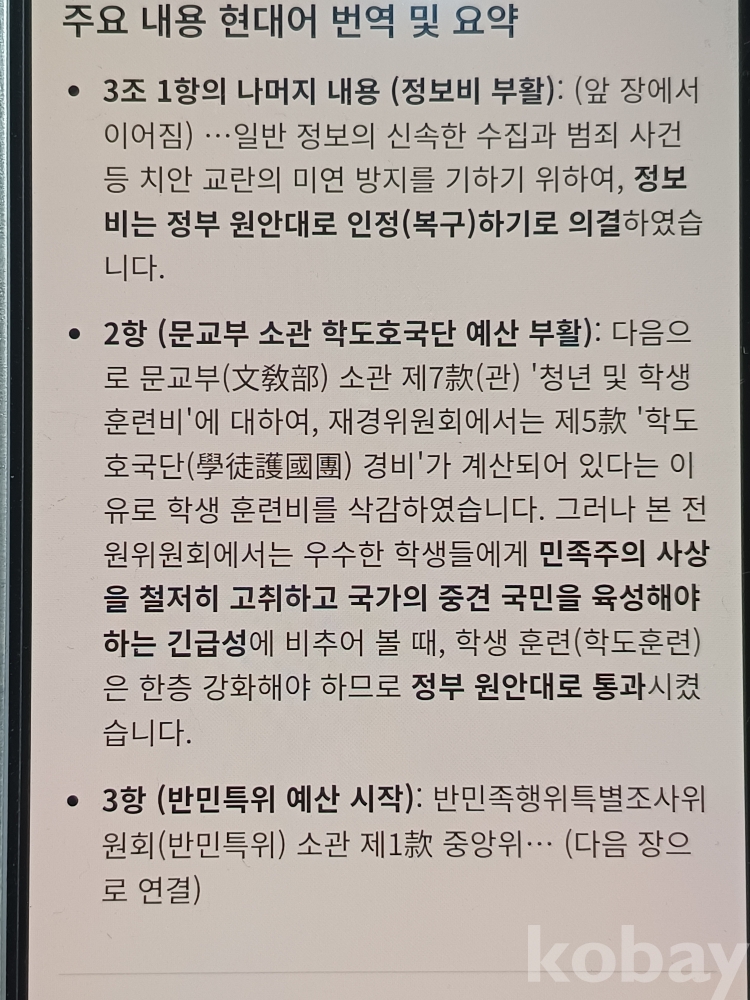 주요 내용 현대어 번역 및 요약

• 3조 1항의 나머지 내용 (정보비 부활): (앞 장에서 이어짐) …일반 정보의 신속한 수집과 범죄 사건 등 치안 교란의 미연 방지를 기하기 위하여, 정보비는 정부 원안대로 인정(복구)하기로 의결하였습니다.

• 2항 (문교부 소관 학도호국단 예산 부활): 다음으로 문교부(文敎部) 소관 제7款(관) '청년 및 학생 훈련비'에 대하여, 재경위원회에서는 제5款 '학도호국단(學徒護國團) 경비'가 계산되어 있다는 이유로 학생 훈련비를 삭감하였습니다. 그러나 본 전원위원회에서는 우수한 학생들에게 민족주의 사상을 철저히 고취하고 국가의 중견 국민을 육성해야 하는 긴급성에 비추어 볼 때, 학생 훈련(학도훈련)은 한층 강화해야 하므로 정부 원안대로 통과시켰습니다.

• 3항 (반민특위 예산 시작): 반민족행위특별조사위원회(반민특위) 소관 제1款 중앙위… (다음 장으로 연결)

kobay